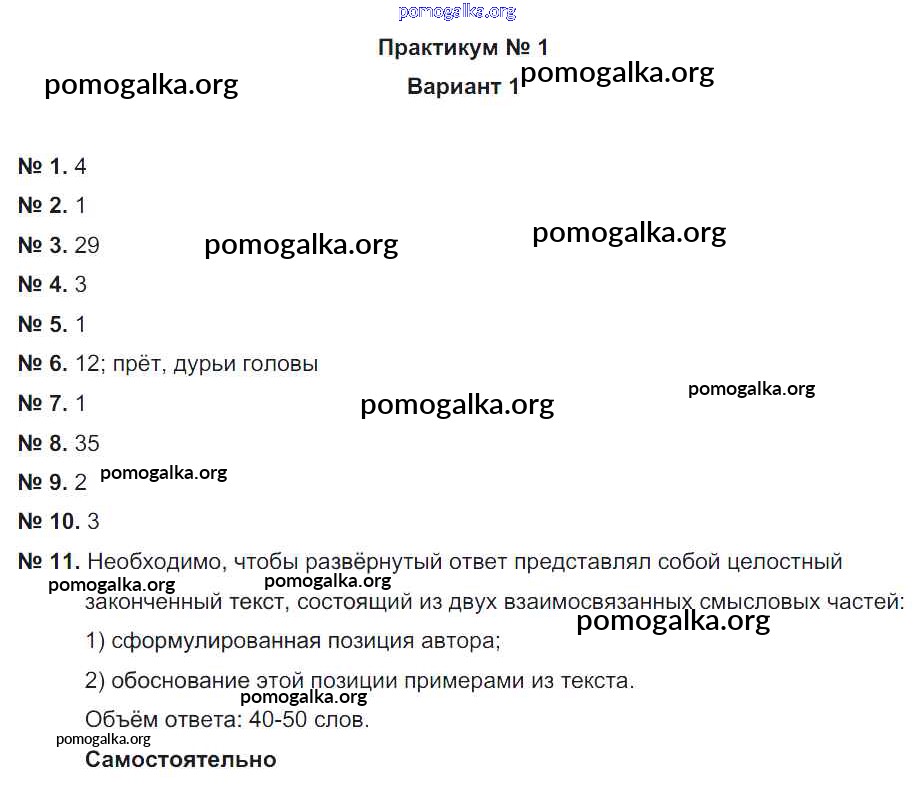 pomogalka.org

Практикум № 1

pomogalka.org

Вариант 1 pomogalka.org

№ 1. 4

№ 2. 1

№ 3. 29 pomogalka.org pomogalka.org

№ 4. 3

№ 5. 1

№ 6. 12; прёт, дурьи головы

№ 7. 1 pomogalka.org pomogalka.org

№ 8. 35

№ 9. 2 pomogalka.org

№ 10. 3

№ 11. Необходимо, чтобы развёрнутый ответ представлял собой целостный законченный текст, состоящий из двух взаимосвязанных смысловых частей:

pomogalka.org pomogalka.org pomogalka.org

1) сформулированная позиция автора;

2) обоснование этой позиции примерами из текста.

pomogalka.org

Объём ответа: 40-50 слов.

pomogalka.org

Самостоятельно